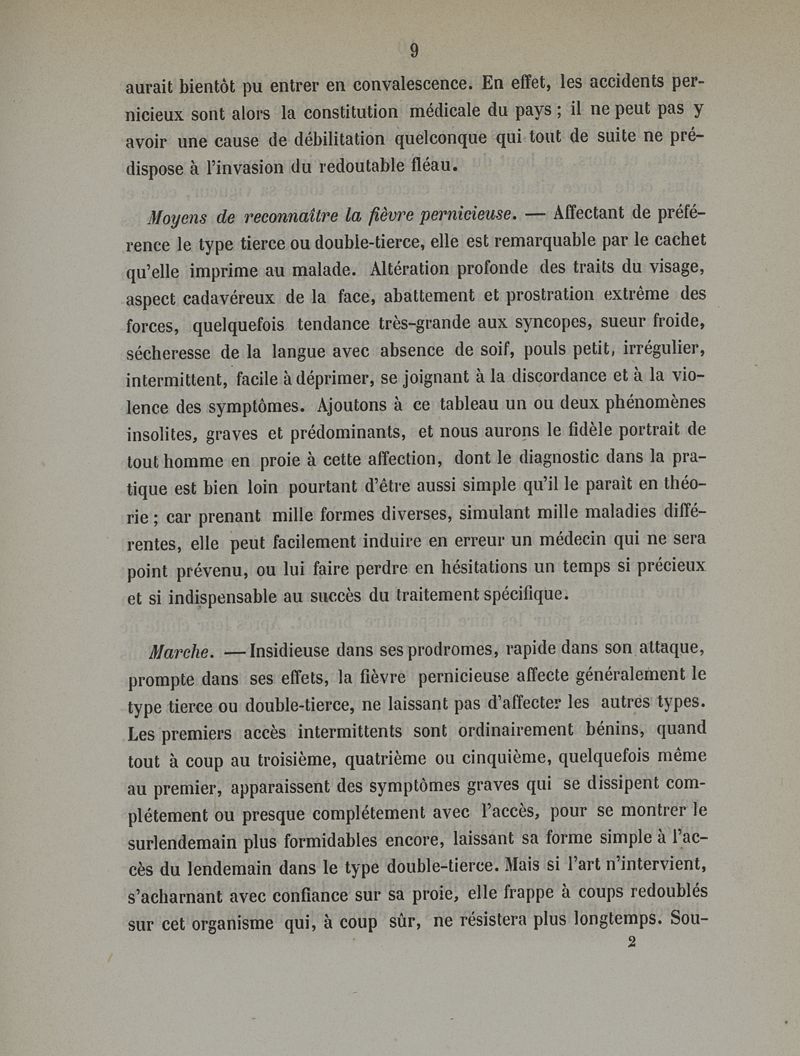 9

aurait bientôt pu entrer en convalescence. En effet, les accidents pernicieux sont alors la constitution médicale du pays ; il ne peut pas y avoir une cause de débilitation quelconque qui tout de suite ne prédispose à l'invasion du redoutable fléau.

Moyens de reconnaître la fièvre pernicieuse. — Affectant de préférence le type tierce ou double-tierce, elle est remarquable par le cachet qu'elle imprime au malade. Altération profonde des traits du visage, aspect cadavéreux de la face, abattement et prostration extrême des forces, quelquefois tendance très-grande aux syncopes, sueur froide, sécheresse de la langue avec absence de soif, pouls petit, irrégulier, intermittent, facile à déprimer, se joignant à la discordance et à la violence des symptômes. Ajoutons à ce tableau un ou deux phénomènes insolites, graves et prédominants, et nous aurons le fidèle portrait de tout homme en proie à cette affection, dont le diagnostic dans la pratique est bien loin pourtant d'être aussi simple qu'il le paraît en théorie ; car prenant mille formes diverses, simulant mille maladies différentes, elle peut facilement induire en erreur un médecin qui ne sera point prévenu, ou lui faire perdre en hésitations un temps si précieux et si indispensable au succès du traitement spécifique.

Marche. — Insidieuse dans ses prodromes, rapide dans son attaque, prompte dans ses effets, la fièvre pernicieuse affecte généralement le type tierce ou double-tierce, ne laissant pas d'affecter les autres types. Les premiers accès intermittents sont ordinairement bénins, quand tout à coup au troisième, quatrième ou cinquième, quelquefois même au premier, apparaissent des symptômes graves qui se dissipent complétement ou presque complétement avec l'accès, pour se montrer le surlendemain plus formidables encore, laissant sa forme simple à l'accès du lendemain dans le type double-tierce. Mais si l'art n'intervient, s'acharnant avec confiance sur sa proie, elle frappe à coups redoublés sur cet organisme qui, à coup sûr, ne résistera plus longtemps. Sou-

2